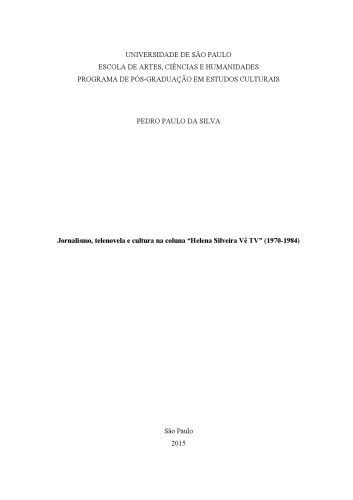 UNIVERSIDADE DE SÃO PAULO
ESCOLA DE ARTES, CIÊNCIAS E HUMANIDADES
PROGRAMA DE PÓS-GRADUAÇÃO EM ESTUDOS CULTURAIS

PEDRO PAULO DA SILVA

Jornalismo, telenovela e cultura na coluna "Helena Silveira Vê TV" (1970-1984)

São Paulo
2015